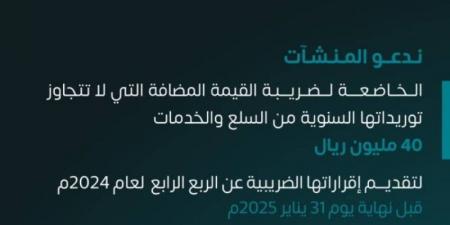 ندعو المنشآت

الخاضعة لضريبة القيمة المضافة التي لا تتجاوز توريداتها السنوية من السلع والخدمات

40 مليون ريال

لتقديم إقراراتها الضريبية عن الربع الرابع لعام 2024م

قبل نهاية يوم 31 يناير 2025م